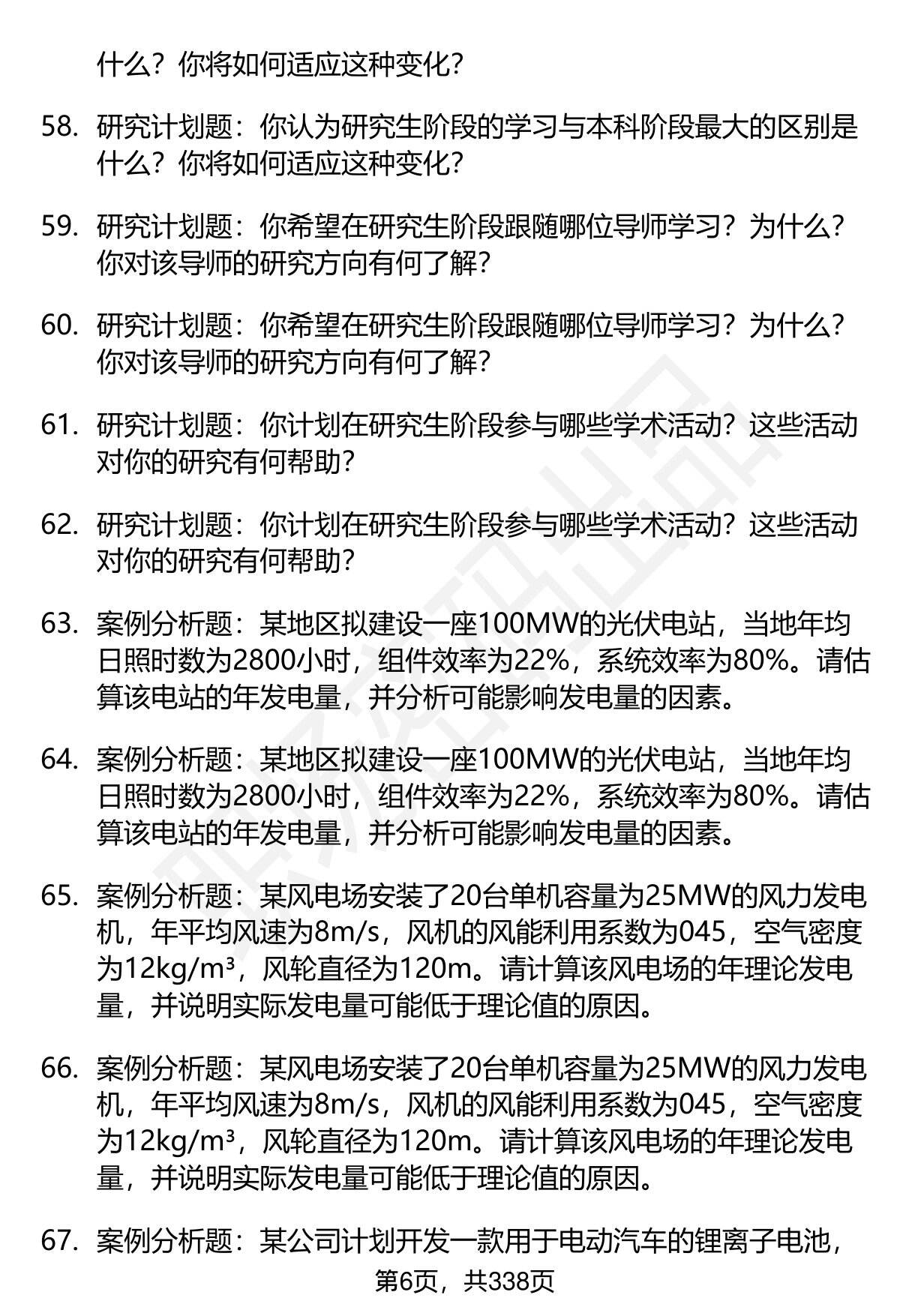 什么？你将如何适应这种变化？

58. 研究计划题：你认为研究生阶段的学习与本科阶段最大的区别是什么？你将如何适应这种变化？

59. 研究计划题：你希望在研究生阶段跟随哪位导师学习？为什么？你对该导师的研究方向有何了解？

60. 研究计划题：你希望在研究生阶段跟随哪位导师学习？为什么？你对该导师的研究方向有何了解？

61. 研究计划题：你计划在研究生阶段参与哪些学术活动？这些活动对你的研究有何帮助？

62. 研究计划题：你计划在研究生阶段参与哪些学术活动？这些活动对你的研究有何帮助？

63. 案例分析题：某地区拟建设一座100MW的光伏电站，当地年均日照时数为2800小时，组件效率为22%，系统效率为80%。请估算该电站的年发电量，并分析可能影响发电量的因素。

64. 案例分析题：某地区拟建设一座100MW的光伏电站，当地年均日照时数为2800小时，组件效率为22%，系统效率为80%。请估算该电站的年发电量，并分析可能影响发电量的因素。

65. 案例分析题：某风电场安装了20台单机容量为25MW的风力发电机，年平均风速为8m/s，风机的风能利用系数为045，空气密度为12kg/m³，风轮直径为120m。请计算该风电场的年理论发电量，并说明实际发电量可能低于理论值的原因。

66. 案例分析题：某风电场安装了20台单机容量为25MW的风力发电机，年平均风速为8m/s，风机的风能利用系数为045，空气密度为12kg/m³，风轮直径为120m。请计算该风电场的年理论发电量，并说明实际发电量可能低于理论值的原因。

67. 案例分析题：某公司计划开发一款用于电动汽车的锂离子电池，

第6页，共338页